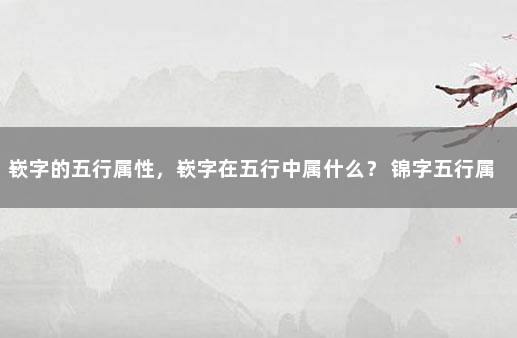 嵚字的五行属性，嵚字在五行中属什么？ 锦字五行属